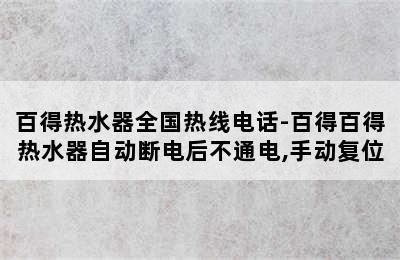 百得热水器全国热线电话-百得百得热水器自动断电后不通电,手动复位